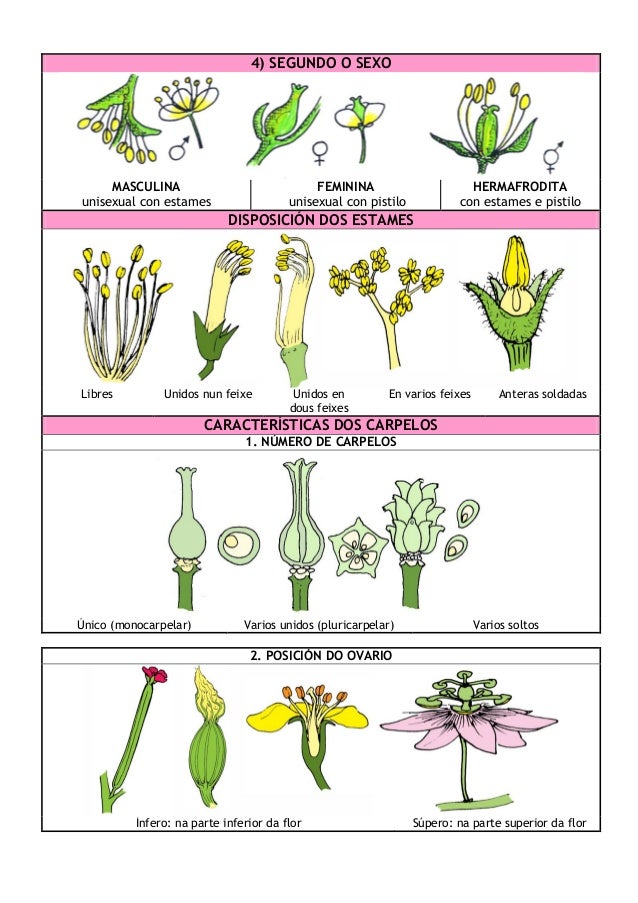 4) SEGUNDO O SEXO

♂ ♀ ⚥

MASCULINA
unisexual con estames

FEMININA
unisexual con pistilo

HERMAFRODITA
con estames e pistilo

DISPOSICIÓN DOS ESTAMES

Libres

Unidos nun feixe

Unidos en dous feixes

En varios feixes

Anteras soldadas

CARACTERÍSTICAS DOS CARPELOS

1. NÚMERO DE CARPELOS

Único (monocarpelar)

Varios unidos (pluricarpelar)

Varios soltos

2. POSICIÓN DO OVARIO

Infero: na parte inferior da flor

Súpero: na parte superior da flor